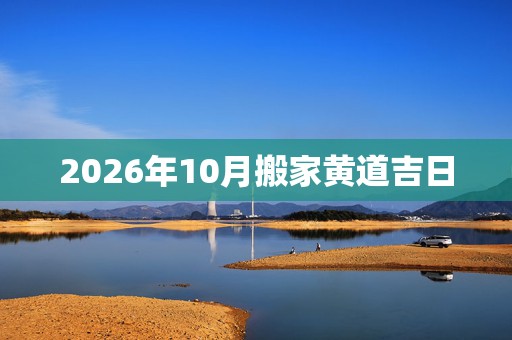 2026年10月搬家黄道吉日